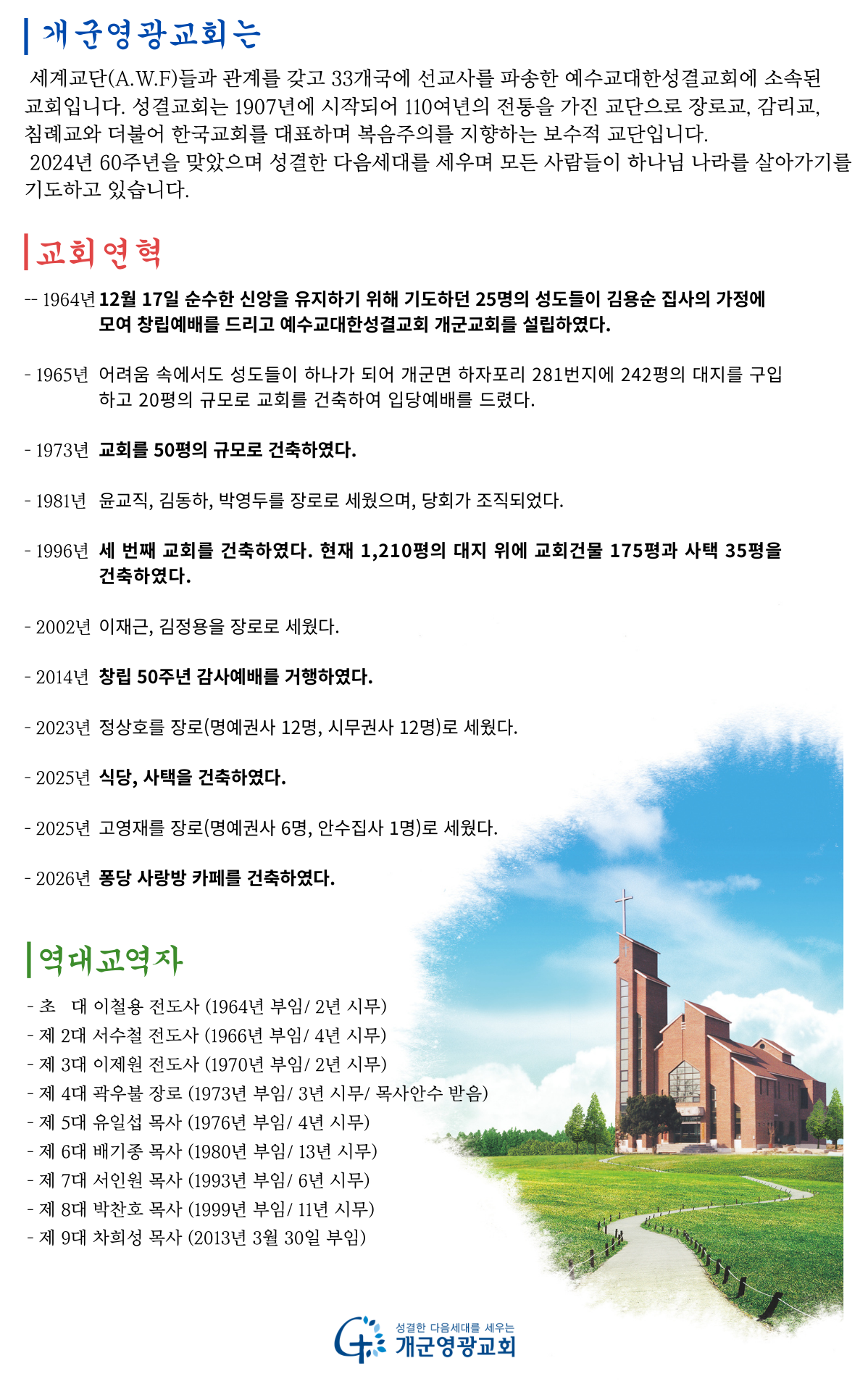 개군영광교회는

세계교단(A.W.F)들과 관계를 갖고 33개국에 선교사를 파송한 예수교대한성결교회에 소속된 교회입니다. 성결교회는 1907년에 시작되어 110여년의 전통을 가진 교단으로 장로교, 감리교, 침례교와 더불어 한국교회를 대표하며 복음주의를 지향하는 보수적 교단입니다.

2024년 60주년을 맞았으며 성결한 다음세대를 세우며 모든 사람들이 하나님 나라를 살아가기를 기도하고 있습니다.

교회연혁

-- 1964년 12월 17일 순수한 신앙을 유지하기 위해 기도하던 25명의 성도들이 김용순 집사의 가정에 모여 창립예배를 드리고 예수교대한성결교회 개군교회를 설립하였다.

- 1965년 어려움 속에서도 성도들이 하나가 되어 개군면 하자포리 281번지에 242평의 대지를 구입하고 20평의 규모로 교회를 건축하여 입당예배를 드렸다.

- 1973년 교회를 50평의 규모로 건축하였다.

- 1981년 윤교직, 김동하, 박영두를 장로로 세웠으며, 당회가 조직되었다.

- 1996년 세 번째 교회를 건축하였다. 현재 1,210평의 대지 위에 교회건물 175평과 사택 35평을 건축하였다.

- 2002년 이재근, 김정용을 장로로 세웠다.

- 2014년 창립 50주년 감사예배를 거행하였다.

- 2023년 정상호를 장로(명예권사 12명, 시무권사 12명)로 세웠다.

- 2025년 식당, 사택을 건축하였다.

- 2025년 고영재를 장로(명예권사 6명, 안수집사 1명)로 세웠다.

- 2026년 퐁당 사랑방 카페를 건축하였다.

역대교역자

- 초 대 이철용 전도사 (1964년 부임/ 2년 시무)
- 제 2대 서수철 전도사 (1966년 부임/ 4년 시무)
- 제 3대 이제원 전도사 (1970년 부임/ 2년 시무)
- 제 4대 곽우불 장로 (1973년 부임/ 3년 시무/ 목사안수 받음)
- 제 5대 유일섭 목사 (1976년 부임/ 4년 시무)
- 제 6대 배기종 목사 (1980년 부임/ 13년 시무)
- 제 7대 서인원 목사 (1993년 부임/ 6년 시무)
- 제 8대 박찬호 목사 (1999년 부임/ 11년 시무)
- 제 9대 차희성 목사 (2013년 3월 30일 부임)

성결한 다음세대를 세우는
개군영광교회